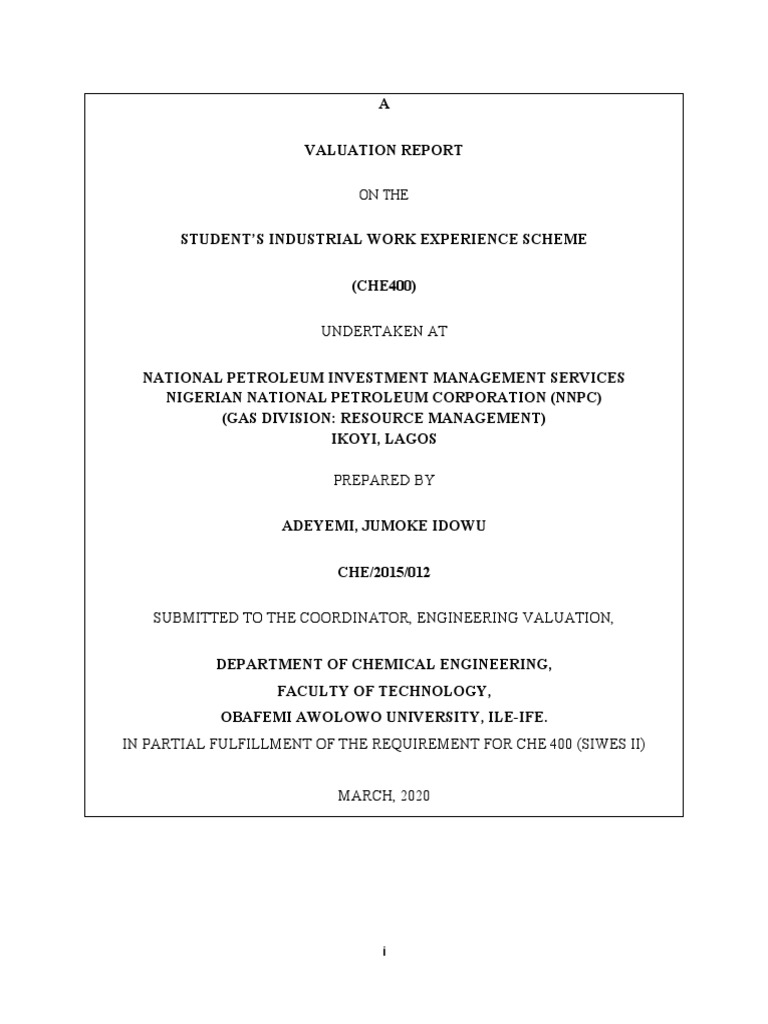 A

VALUATION REPORT

ON THE

STUDENT'S INDUSTRIAL WORK EXPERIENCE SCHEME

(CHE400)

UNDERTAKEN AT

NATIONAL PETROLEUM INVESTMENT MANAGEMENT SERVICES
NIGERIAN NATIONAL PETROLEUM CORPORATION (NNPC)
(GAS DIVISION: RESOURCE MANAGEMENT)
IKOYI, LAGOS

PREPARED BY

ADEYEMI, JUMOKE IDOWU

CHE/2015/012

SUBMITTED TO THE COORDINATOR, ENGINEERING VALUATION,

DEPARTMENT OF CHEMICAL ENGINEERING,
FACULTY OF TECHNOLOGY,
OBAFEMI AWOLOWO UNIVERSITY, ILE-IFE.
IN PARTIAL FULFILLMENT OF THE REQUIREMENT FOR CHE 400 (SIWES II)

MARCH, 2020

i